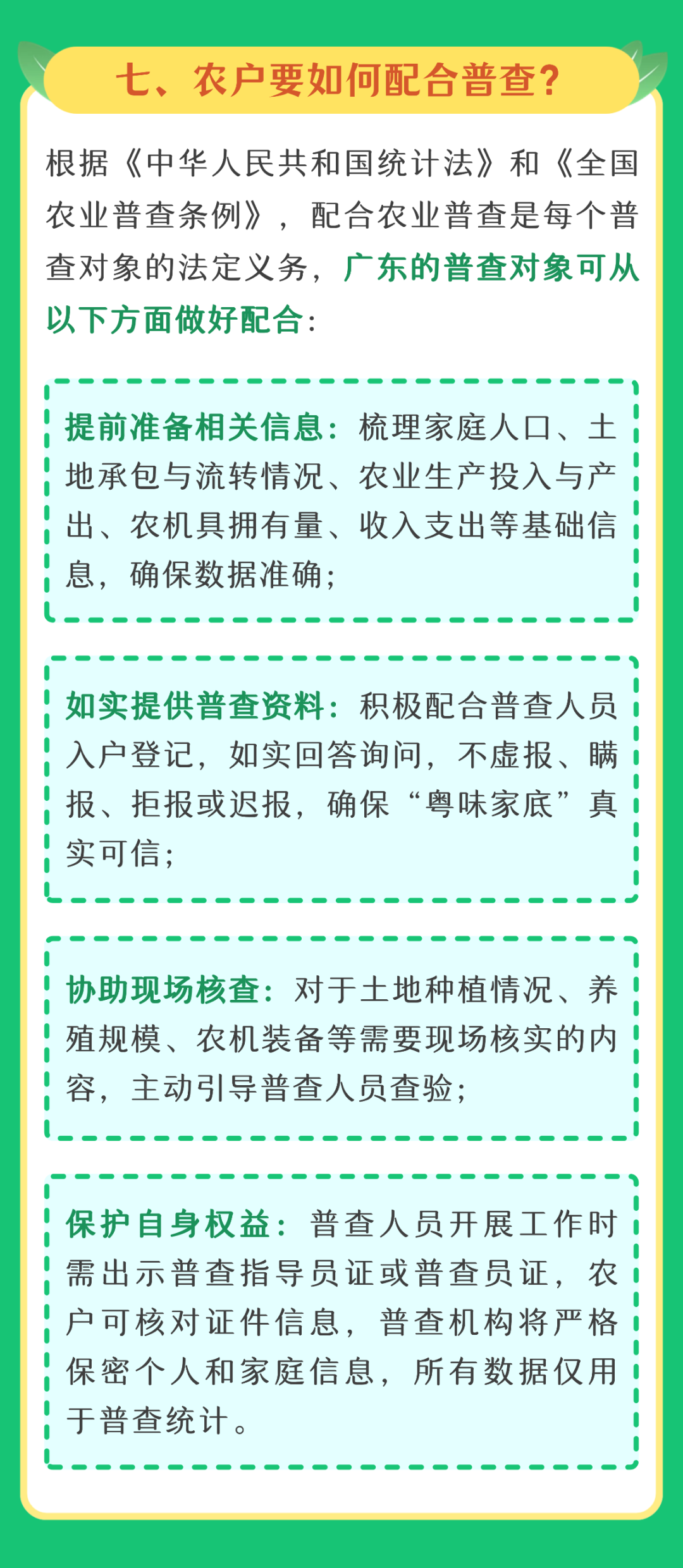 七、农户要如何配合普查?

根据《中华人民共和国统计法》和《全国农业普查条例》，配合农业普查是每个普查对象的法定义务，广东的普查对象可从以下方面做好配合:

提前准备相关信息:梳理家庭人口、土地承包与流转情况、农业生产投入与产出、农机具拥有量、收入支出等基础信息，确保数据准确;

如实提供普查资料:积极配合普查人员入户登记，如实回答询问，不虚报、瞒报、拒报或迟报，确保“粤味家底”真实可信;

协助现场核查:对于土地种植情况、养殖规模、农机装备等需要现场核实的内容，主动引导普查人员查验;

保护自身权益:普查人员开展工作时需出示普查指导员证或普查员证，农户可核对证件信息，普查机构将严格保密个人和家庭信息，所有数据仅用于普查统计。